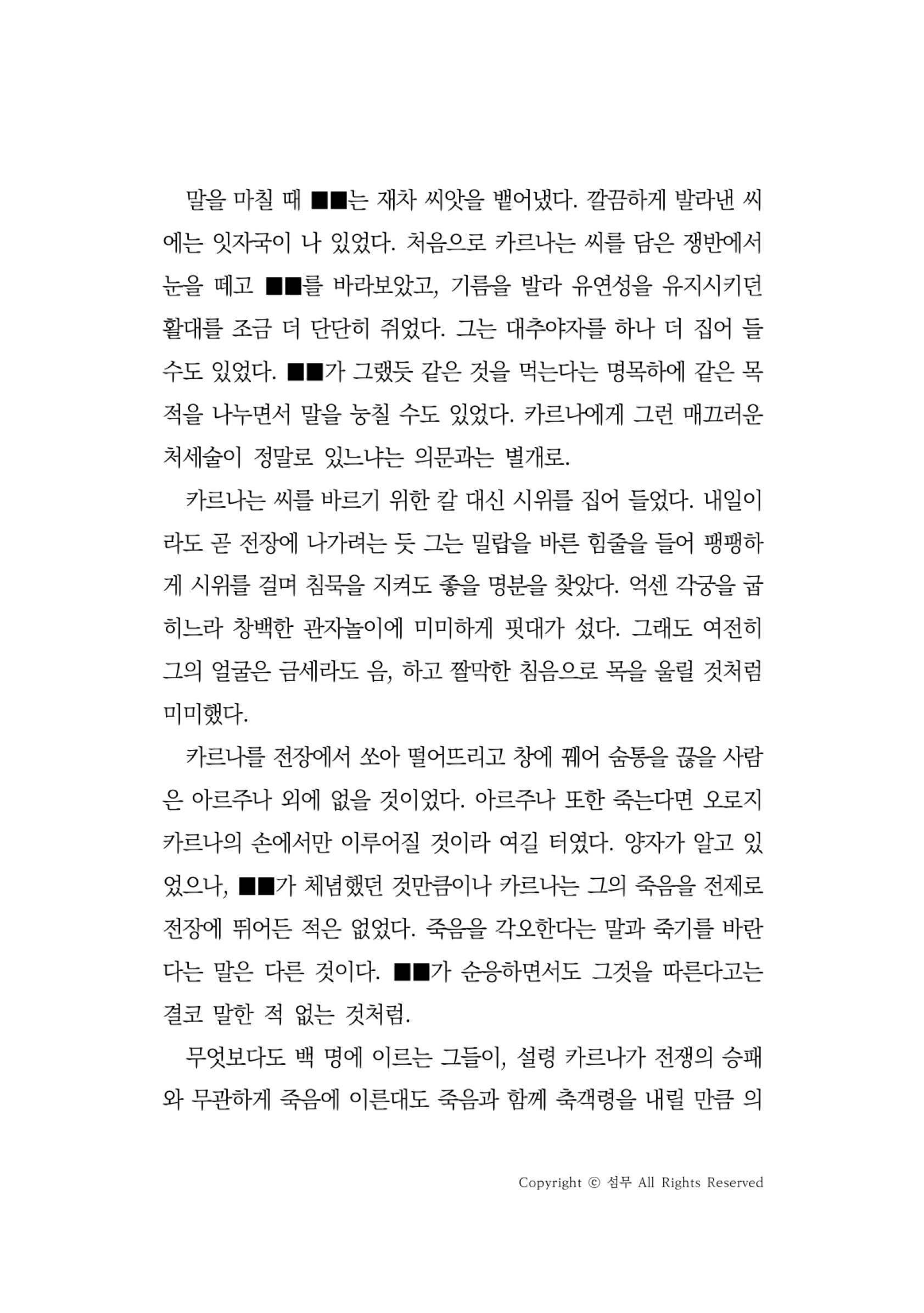 말을 마칠 때 ■■는 재차 씨앗을 뱉어냈다. 깔끔하게 발라낸 씨에는 잇자국이 나 있었다. 처음으로 카르나는 씨를 담은 쟁반에서 눈을 떼고 ■■를 바라보았고, 기름을 발라 유연성을 유지시키던 활대를 조금 더 단단히 쥐었다. 그는 대추야자를 하나 더 집어 들 수도 있었다. ■■가 그랬듯 같은 것을 먹는다는 명목하에 같은 목적을 나누면서 말을 눙칠 수도 있었다. 카르나에게 그런 매끄러운 처세술이 정말로 있느냐는 의문과는 별개로.

카르나는 씨를 바르기 위한 칼 대신 시위를 집어 들었다. 내일이라도 곧 전장에 나가려는 듯 그는 밀랍을 바른 힘줄을 들어 팽팽하게 시위를 걸며 침묵을 지켜도 좋을 명분을 찾았다. 억센 각궁을 굽히느라 창백한 관자놀이에 미미하게 핏대가 섰다. 그래도 여전히 그의 얼굴은 금세라도 음, 하고 짤막한 침음으로 목을 울릴 것처럼 미미했다.

카르나를 전장에서 쏘아 떨어뜨리고 창에 꿰어 숨통을 끊을 사람은 아르주나 외에 없을 것이었다. 아르주나 또한 죽는다면 오로지 카르나의 손에서만 이루어질 것이라 여길 터였다. 양자가 알고 있었으나, ■■가 체념했던 것만큼이나 카르나는 그의 죽음을 전제로 전장에 뛰어든 적은 없었다. 죽음을 각오한다는 말과 죽기를 바란다는 말은 다른 것이다. ■■가 순응하면서도 그것을 따른다고는 결코 말한 적 없는 것처럼.

무엇보다도 백 명에 이르는 그들이, 설령 카르나가 전쟁의 승패와 무관하게 죽음에 이른대도 죽음과 함께 축객령을 내릴 만큼 의

Copyright © 섬무 All Rights Reserved